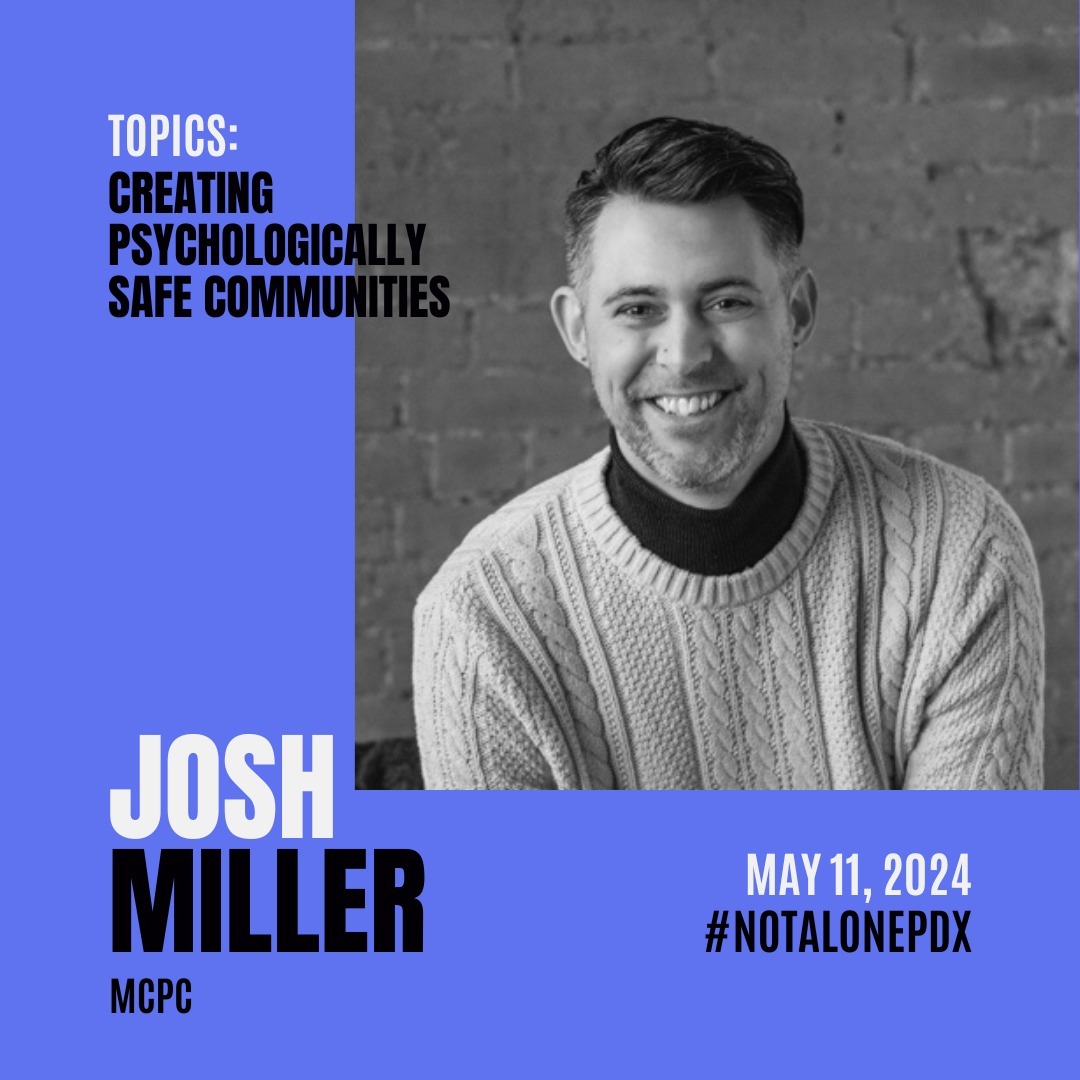 TOPICS:
CREATING PSYCHOLOGICALLY SAFE COMMUNITIES

JOSH
MILLER
MCPC

MAY 11, 2024
#NOTALONEPDX